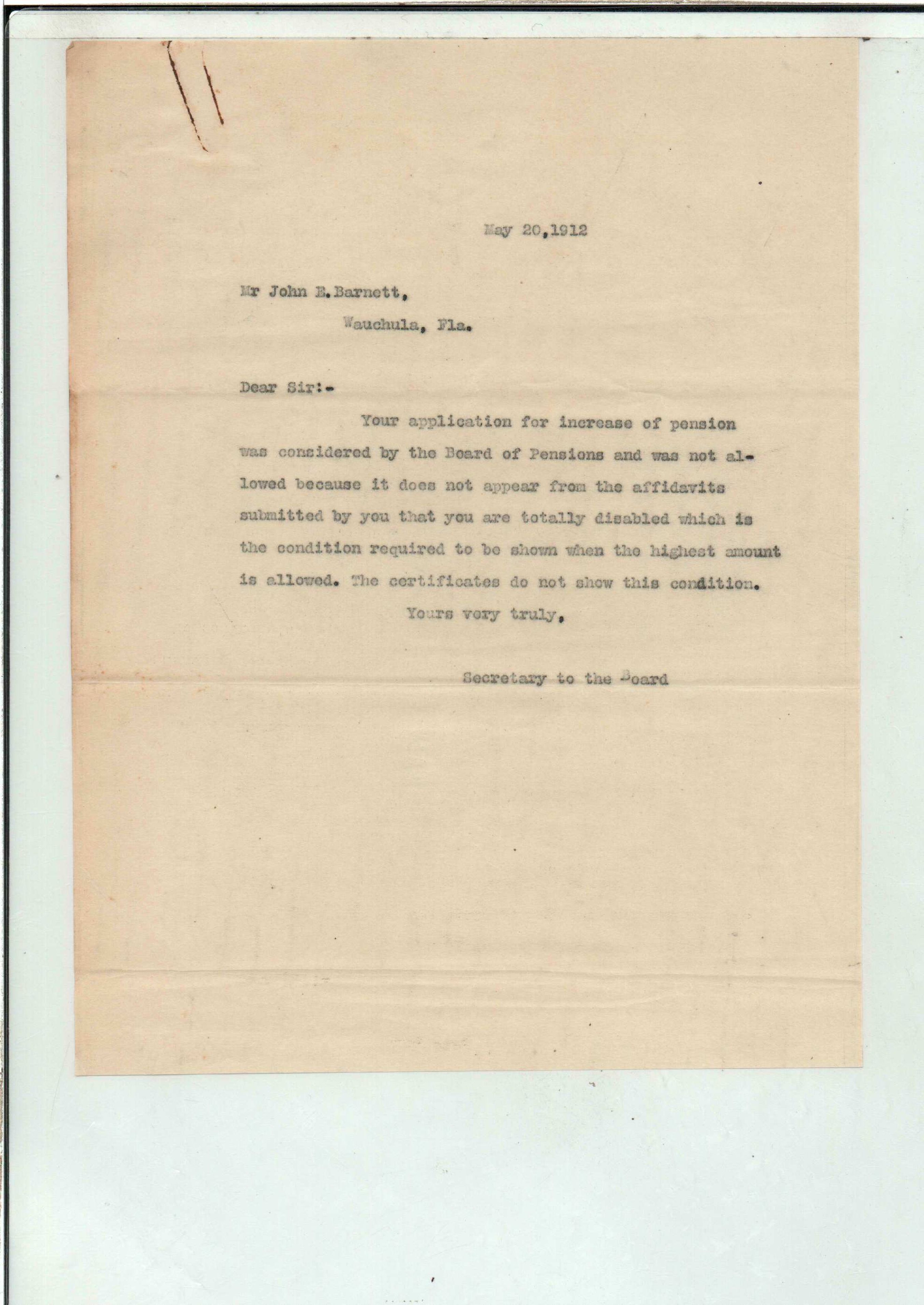 May 20,1912

Mr John E.Barnett,

Wauchula, Fla.

Dear Sir:-

Your application for increase of pension was considered by the Board of Pensions and was not allowed because it does not appear from the affidavits submitted by you that you are totally disabled which is the condition required to be shown when the highest amount is allowed. The certificates do not show this condition.

Yours very truly,

Secretary to the Board